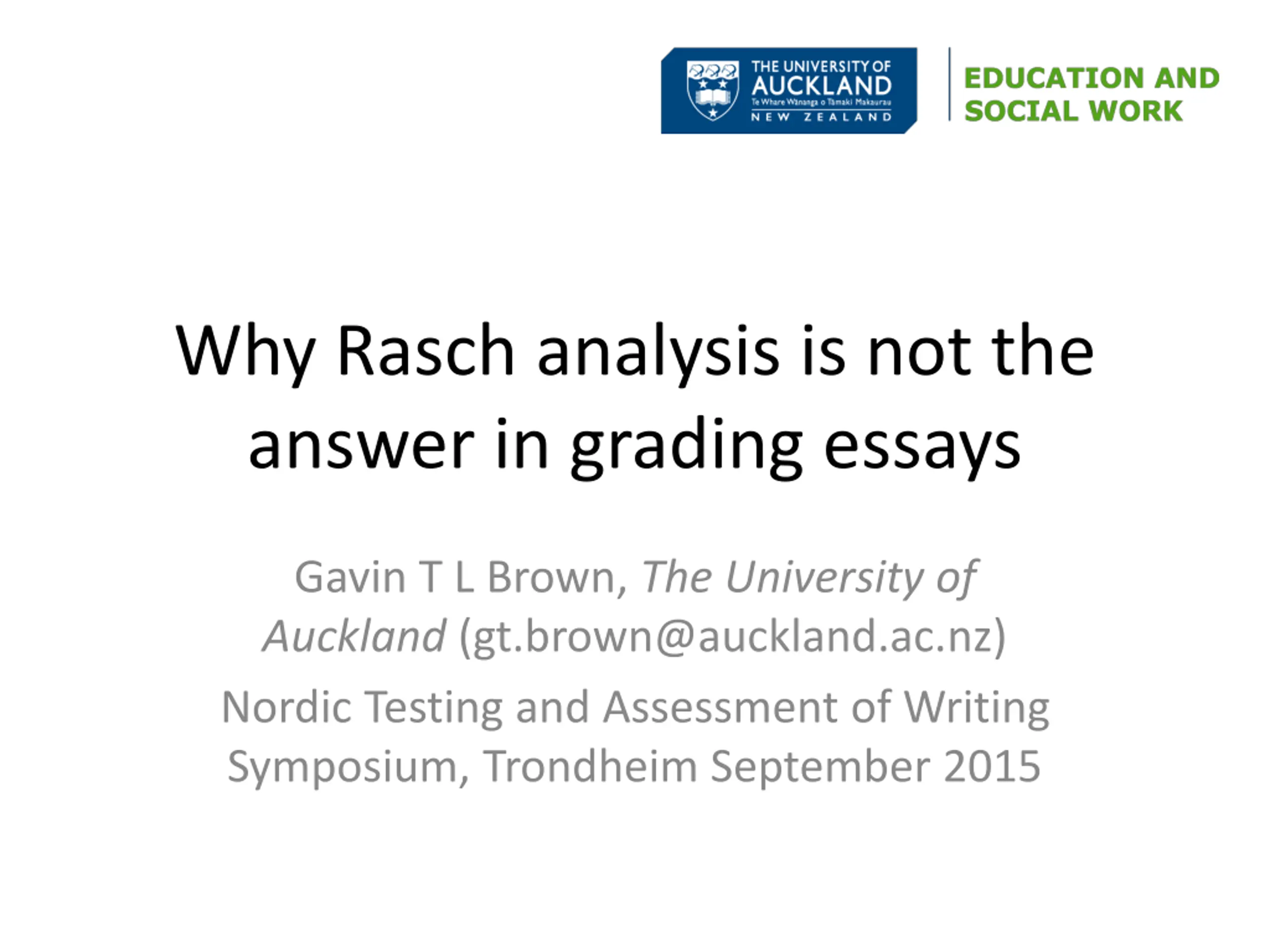 THE UNIVERSITY OF
AUCKLAND
Te Whare Wānanga o Tāmaki Makaurau
NEW ZEALAND

EDUCATION AND
SOCIAL WORK

Why Rasch analysis is not the answer in grading essays

Gavin T L Brown, The University of Auckland (gt.brown@auckland.ac.nz)

Nordic Testing and Assessment of Writing Symposium, Trondheim September 2015